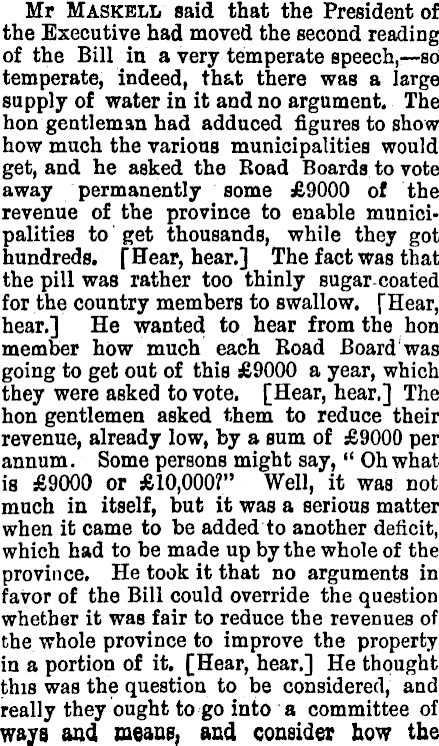 Mr MASKELL said that the President of the Executive had moved the second reading of the Bill in a very temperate speech,—so temperate, indeed, that there was a large supply of water in it and no argument. The hon gentleman had adduced figures to show how much the various municipalities would get, and he asked the Road Boards to vote away permanently some £9000 of the revenue of the province to enable municipalities to get thousands, while they got hundreds. [Hear, hear.] The fact was that the pill was rather too thinly sugar-coated for the country members to swallow. [Hear, hear.] He wanted to hear from the hon member how much each Road Board was going to get out of this £9000 a year, which they were asked to vote. [Hear, hear.] The hon gentlemen asked them to reduce their revenue, already low, by a sum of £9000 per annum. Some persons might say, "Oh what is £9000 or £10,000?" Well, it was not much in itself, but it was a serious matter when it came to be added to another deficit, which had to be made up by the whole of the province. He took it that no arguments in favor of the Bill could override the question whether it was fair to reduce the revenues of the whole province to improve the property in a portion of it. [Hear, hear.] He thought this was the question to be considered, and really they ought to go into a committee of ways and means, and consider how the